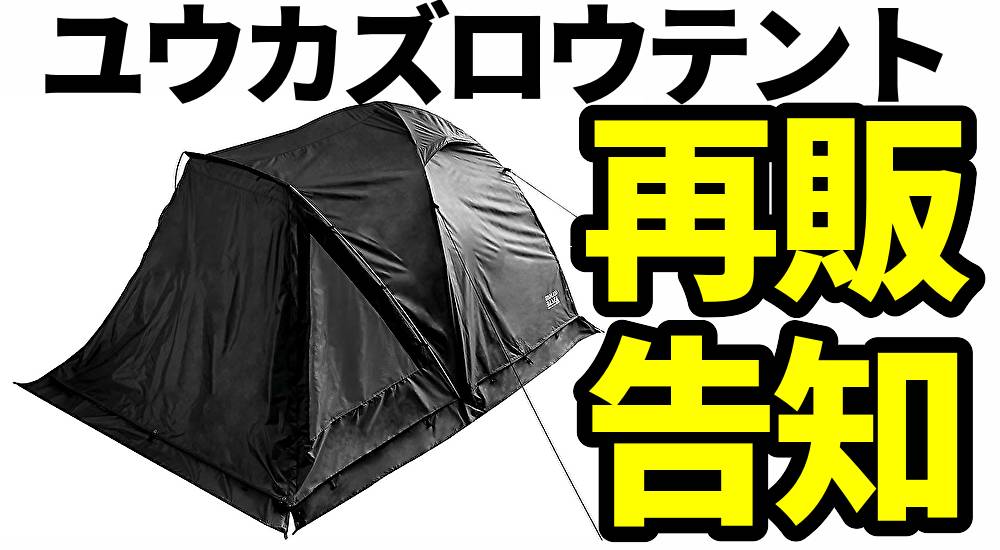 ユウカズロウテント

再販
告知